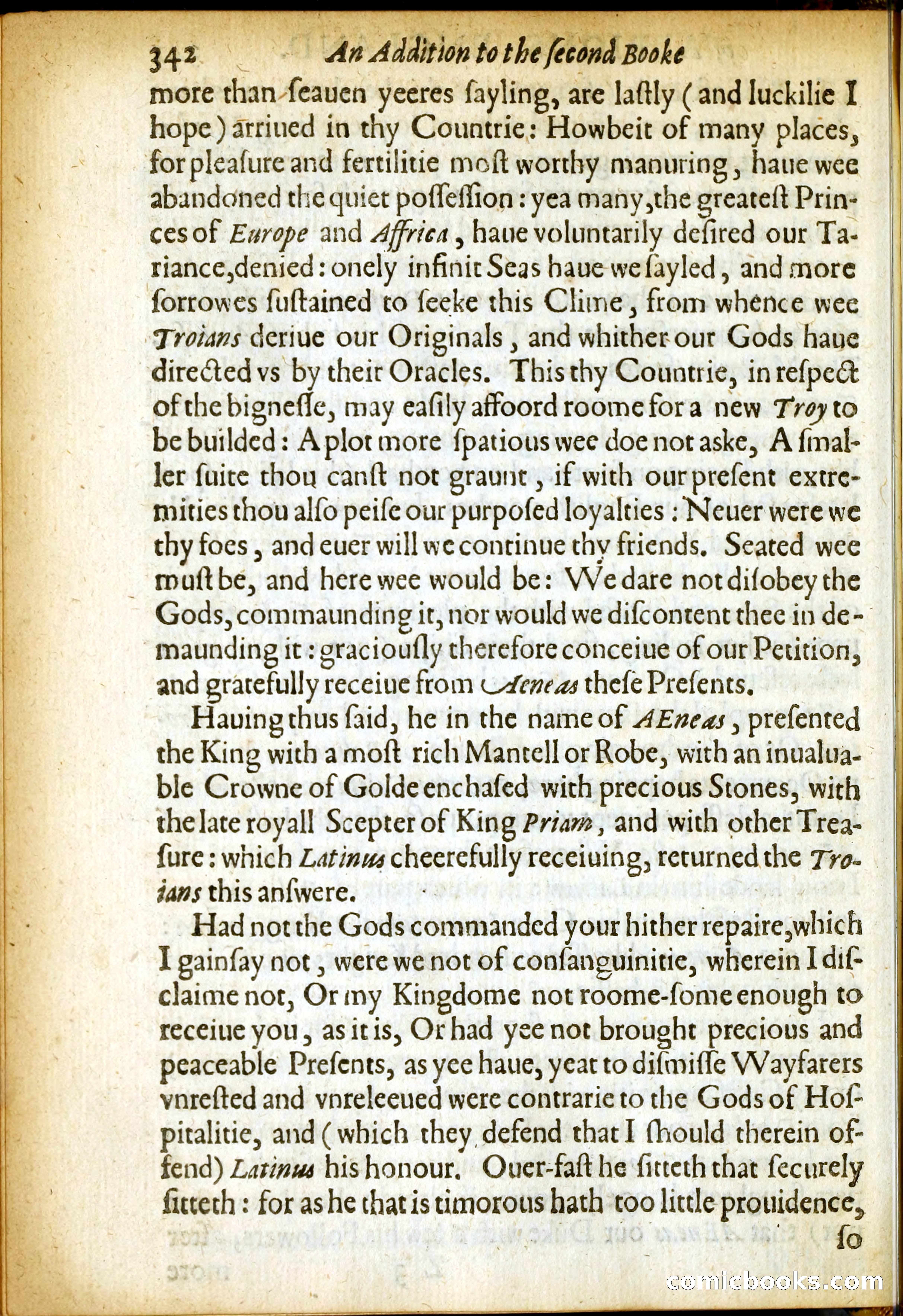 342 An Addition to the ſecond Booke

more than ſeauen yeeres ſayling, are laſtly (and luckilie I hope) arriued in thy Countrie: Howbeit of many places, for pleaſure and fertilitie moſt worthy manuring, haue wee abandoned the quiet poſſeſſion: yea many, the greateſt Princes of Europe and Affrica, haue voluntarily deſired our Tariance, denied: onely infinit Seas haue we ſayled, and more ſorrowes ſuſtained to ſeeke this Clime, from whence wee Troians deriue our Originals, and whither our Gods haue directed vs by their Oracles. This thy Countrie, in reſpect of the bigneſſe, may eaſily affoord roome for a new Troy to be builded: A plot more ſpatious wee doe not aske, A ſmaller ſuite thou canſt not graunt, if with our preſent extremities thou alſo peiſe our purpoſed loyalties: Neuer were we thy foes, and euer will we continue thy friends. Seated wee muſt be, and here wee would be: We dare not diſobey the Gods, commaunding it, nor would we diſcontent thee in demaunding it: graciouſly therefore conceiue of our Petition, and gratefully receiue from Aeneas theſe Preſents.

Hauing thus ſaid, he in the name of AEneas, preſented the King with a moſt rich Mantell or Robe, with an inualuable Crowne of Golde enchaſed with precious Stones, with the late royall Scepter of King Priam, and with other Treaſure: which Latinus cheerefully receiuing, returned the Troians this anſwere.

Had not the Gods commanded your hither repaire, which I gainſay not, were we not of conſanguinitie, wherein I diſclaime not, Or my Kingdome not roome-ſome enough to receiue you, as it is, Or had yee not brought precious and peaceable Preſents, as yee haue, yeat to diſmiſſe Wayfarers vnreſted and vnreleeued were contrarie to the Gods of Hoſpitalitie, and (which they defend that I ſhould therein offend) Latinus his honour. Ouer-faſt he ſitteth that ſecurely ſitteth: for as he that is timorous hath too little prouidence, ſo

comicbooks.com